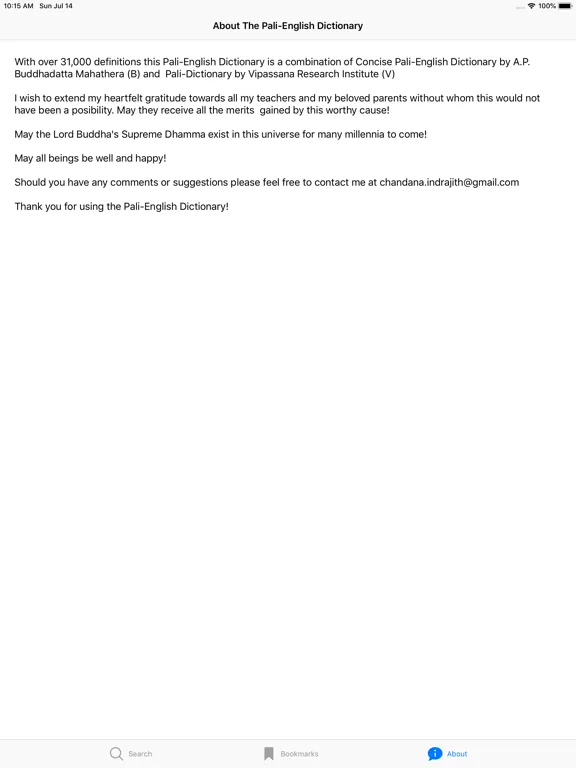 10:15 AM Sun Jul 14

100%

About The Pali-English Dictionary

With over 31,000 definitions this Pali-English Dictionary is a combination of Concise Pali-English Dictionary by A.P. Buddhadatta Mahathera (B) and Pali-Dictionary by Vipassana Research Institute (V)

I wish to extend my heartfelt gratitude towards all my teachers and my beloved parents without whom this would not have been a posibility. May they receive all the merits gained by this worthy cause!

May the Lord Buddha's Supreme Dhamma exist in this universe for many millennia to come!

May all beings be well and happy!

Should you have any comments or suggestions please feel free to contact me at chandana.indrajith@gmail.com

Thank you for using the Pali-English Dictionary!

Search

Bookmarks

About